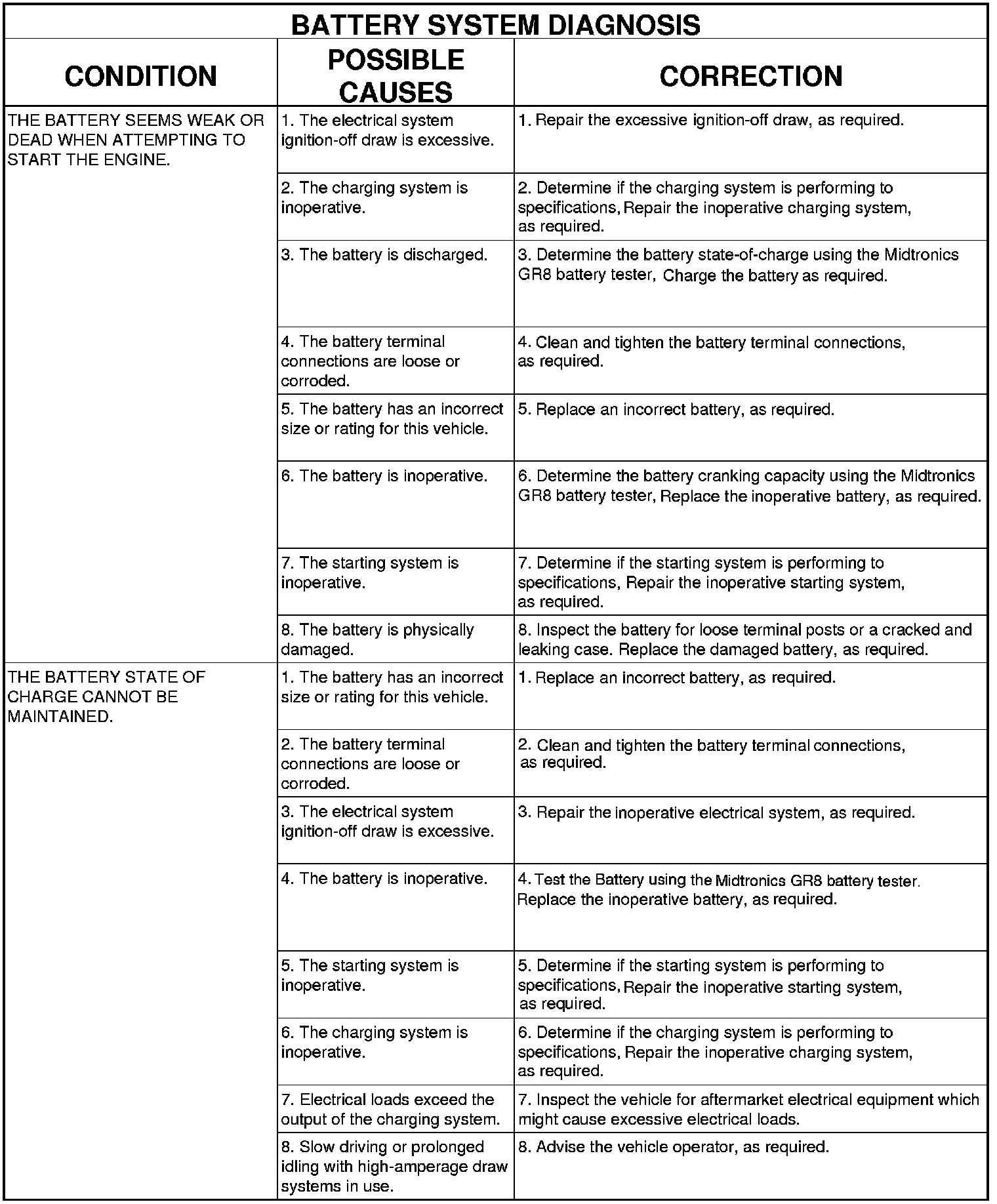 BATTERY SYSTEM DIAGNOSIS

| CONDITION | POSSIBLE CAUSES | CORRECTION |
|---|---|---|
| THE BATTERY SEEMS WEAK OR DEAD WHEN ATTEMPTING TO START THE ENGINE. | 1. The electrical system ignition-off draw is excessive. | 1. Repair the excessive ignition-off draw, as required. |
| | 2. The charging system is inoperative. | 2. Determine if the charging system is performing to specifications, Repair the inoperative charging system, as required. |
| | 3. The battery is discharged. | 3. Determine the battery state-of-charge using the Midtronics GR8 battery tester, Charge the battery as required. |
| | 4. The battery terminal connections are loose or corroded. | 4. Clean and tighten the battery terminal connections, as required. |
| | 5. The battery has an incorrect size or rating for this vehicle. | 5. Replace an incorrect battery, as required. |
| | 6. The battery is inoperative. | 6. Determine the battery cranking capacity using the Midtronics GR8 battery tester, Replace the inoperative battery, as required. |
| | 7. The starting system is inoperative. | 7. Determine if the starting system is performing to specifications, Repair the inoperative starting system, as required. |
| | 8. The battery is physically damaged. | 8. Inspect the battery for loose terminal posts or a cracked and leaking case. Replace the damaged battery, as required. |
| THE BATTERY STATE OF CHARGE CANNOT BE MAINTAINED. | 1. The battery has an incorrect size or rating for this vehicle. | 1. Replace an incorrect battery, as required. |
| | 2. The battery terminal connections are loose or corroded. | 2. Clean and tighten the battery terminal connections, as required. |
| | 3. The electrical system ignition-off draw is excessive. | 3. Repair the inoperative electrical system, as required. |
| | 4. The battery is inoperative. | 4. Test the Battery using the Midtronics GR8 battery tester. Replace the inoperative battery, as required. |
| | 5. The starting system is inoperative. | 5. Determine if the starting system is performing to specifications, Repair the inoperative starting system, as required. |
| | 6. The charging system is inoperative. | 6. Determine if the charging system is performing to specifications, Repair the inoperative charging system, as required. |
| | 7. Electrical loads exceed the output of the charging system. | 7. Inspect the vehicle for aftermarket electrical equipment which might cause excessive electrical loads. |
| | 8. Slow driving or prolonged idling with high-amperage draw systems in use. | 8. Advise the vehicle operator, as required. |